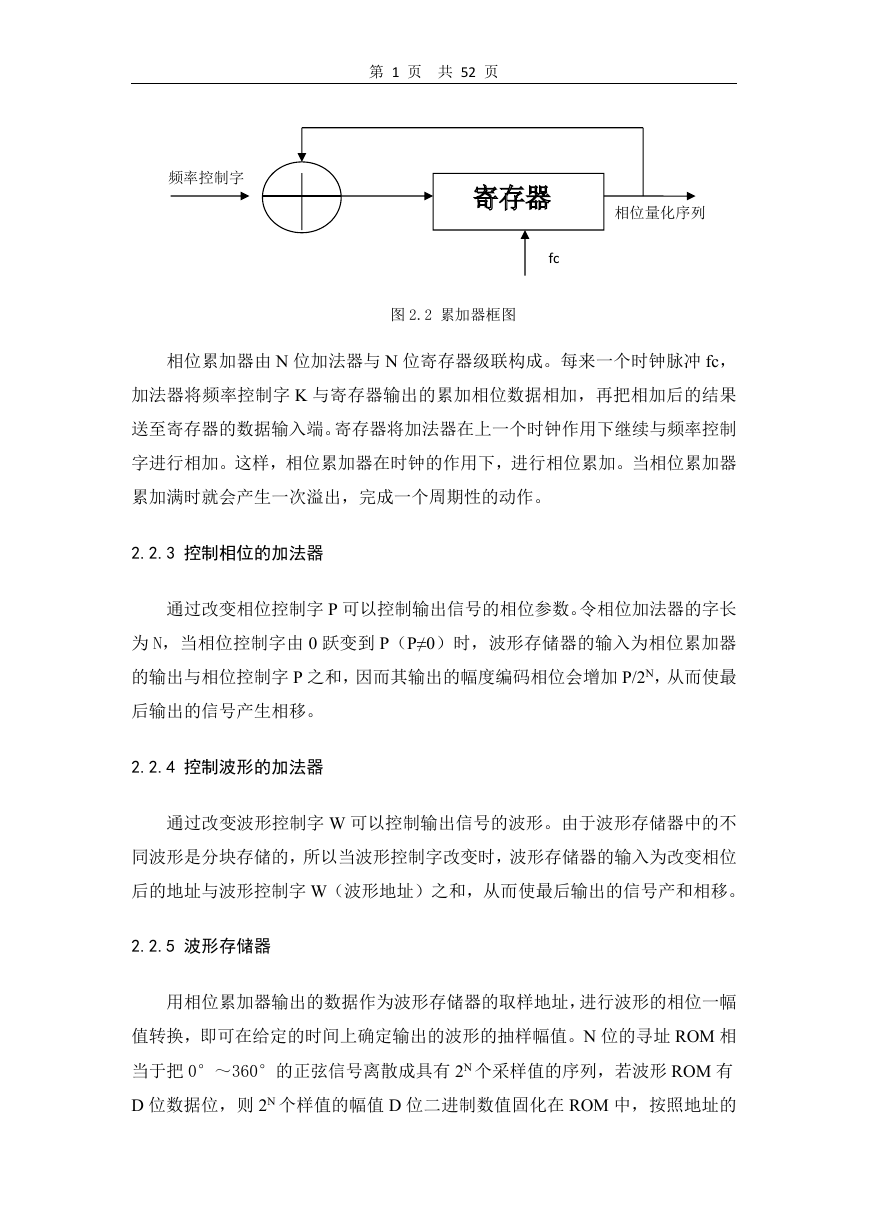 第 1 页 共 52 页

频率控制字

寄存器

相位量化序列

fc

图 2.2 累加器框图

相位累加器由 N 位加法器与 N 位寄存器级联构成。每来一个时钟脉冲 fc，加法器将频率控制字 K 与寄存器输出的累加相位数据相加，再把相加后的结果送至寄存器的数据输入端。寄存器将加法器在上一个时钟作用下继续与频率控制字进行相加。这样，相位累加器在时钟的作用下，进行相位累加。当相位累加器累加满时就会产生一次溢出，完成一个周期性的动作。

2.2.3 控制相位的加法器

通过改变相位控制字 P 可以控制输出信号的相位参数。令相位加法器的字长为 N，当相位控制字由 0 跃变到 P（P≠0）时，波形存储器的输入为相位累加器的输出与相位控制字 P 之和，因而其输出的幅度编码相位会增加 $P/2^N$，从而使最后输出的信号产生相移。

2.2.4 控制波形的加法器

通过改变波形控制字 W 可以控制输出信号的波形。由于波形存储器中的不同波形是分块存储的，所以当波形控制字改变时，波形存储器的输入为改变相位后的地址与波形控制字 W（波形地址）之和，从而使最后输出的信号产和相移。

2.2.5 波形存储器

用相位累加器输出的数据作为波形存储器的取样地址，进行波形的相位一幅值转换，即可在给定的时间上确定输出的波形的抽样幅值。N 位的寻址 ROM 相当于把 0°～360°的正弦信号离散成具有 $2^N$ 个采样值的序列，若波形 ROM 有 D 位数据位，则 $2^N$ 个样值的幅值 D 位二进制数值固化在 ROM 中，按照地址的